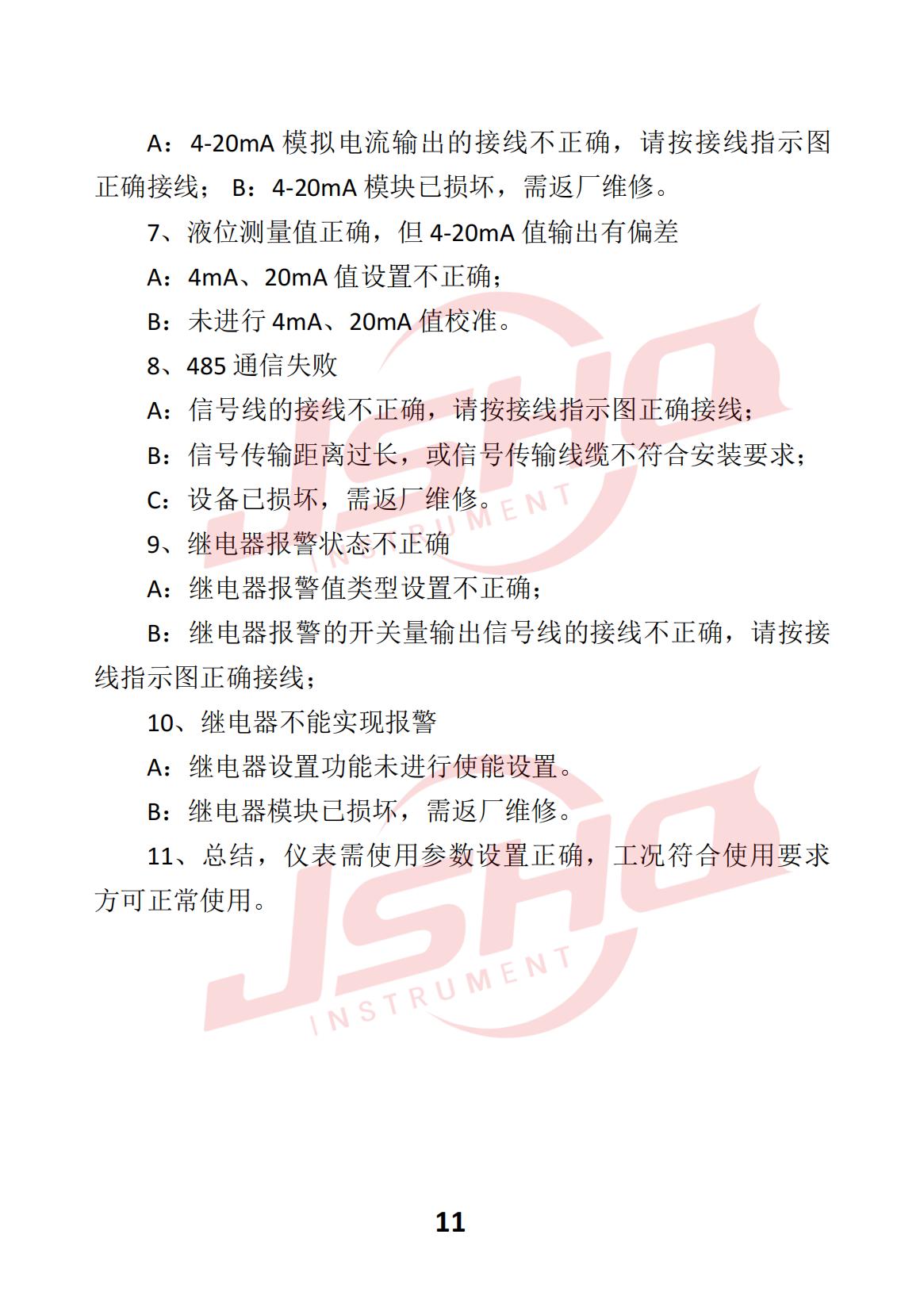 A：4-20mA 模拟电流输出的接线不正确，请按接线指示图正确接线； B：4-20mA 模块已损坏，需返厂维修。

7、液位测量值正确，但 4-20mA 值输出有偏差

A：4mA、20mA 值设置不正确；

B：未进行 4mA、20mA 值校准。

8、485 通信失败

A：信号线的接线不正确，请按接线指示图正确接线；

B：信号传输距离过长，或信号传输线缆不符合安装要求；

C：设备已损坏，需返厂维修。

9、继电器报警状态不正确

A：继电器报警值类型设置不正确；

B：继电器报警的开关量输出信号线的接线不正确，请按接线指示图正确接线；

10、继电器不能实现报警

A：继电器设置功能未进行使能设置。

B：继电器模块已损坏，需返厂维修。

11、总结，仪表需使用参数设置正确，工况符合使用要求方可正常使用。

JSHQ INSTRUMENT

JSHQ INSTRUMENT

11